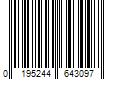 0 195244 643097